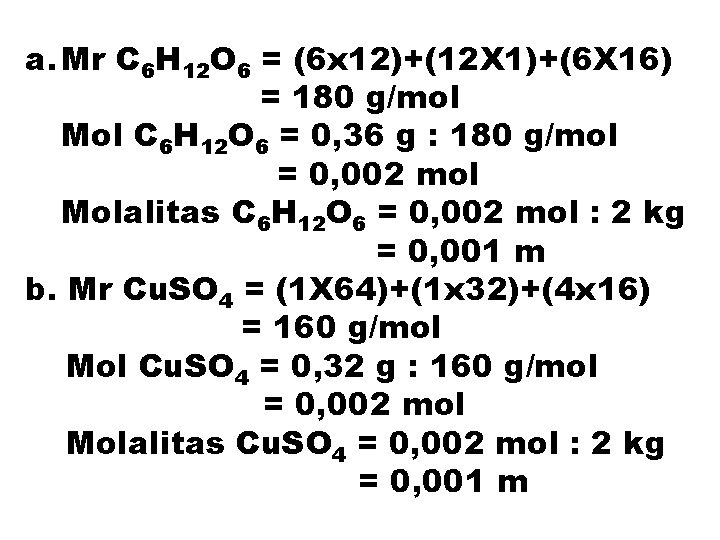 a. Mr $C_6H_{12}O_6$ = (6x12)+(12X1)+(6X16)
= 180 g/mol
Mol $C_6H_{12}O_6$ = 0,36 g : 180 g/mol
= 0,002 mol
Molalitas $C_6H_{12}O_6$ = 0,002 mol : 2 kg
= 0,001 m

b. Mr $CuSO_4$ = (1X64)+(1x32)+(4x16)
= 160 g/mol
Mol $CuSO_4$ = 0,32 g : 160 g/mol
= 0,002 mol
Molalitas $CuSO_4$ = 0,002 mol : 2 kg
= 0,001 m